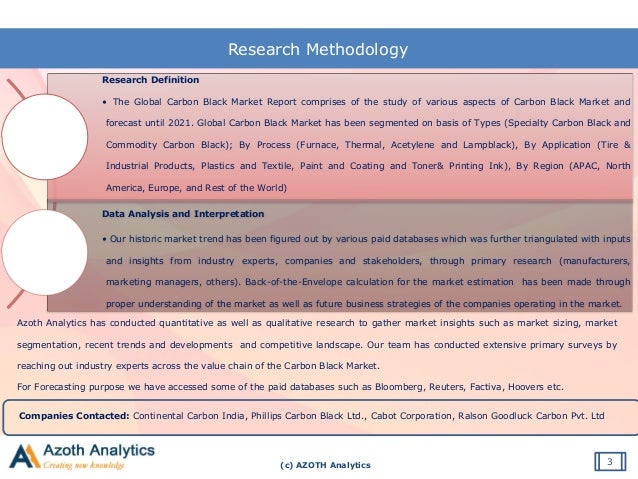 Research Methodology

Research Definition

• The Global Carbon Black Market Report comprises of the study of various aspects of Carbon Black Market and forecast until 2021. Global Carbon Black Market has been segmented on basis of Types (Specialty Carbon Black and Commodity Carbon Black); By Process (Furnace, Thermal, Acetylene and Lampblack), By Application (Tire & Industrial Products, Plastics and Textile, Paint and Coating and Toner& Printing Ink), By Region (APAC, North America, Europe, and Rest of the World)

Data Analysis and Interpretation

• Our historic market trend has been figured out by various paid databases which was further triangulated with inputs and insights from industry experts, companies and stakeholders, through primary research (manufacturers, marketing managers, others). Back-of-the-Envelope calculation for the market estimation has been made through proper understanding of the market as well as future business strategies of the companies operating in the market.

Azoth Analytics has conducted quantitative as well as qualitative research to gather market insights such as market sizing, market segmentation, recent trends and developments and competitive landscape. Our team has conducted extensive primary surveys by reaching out industry experts across the value chain of the Carbon Black Market.

For Forecasting purpose we have accessed some of the paid databases such as Bloomberg, Reuters, Factiva, Hoovers etc.

Companies Contacted: Continental Carbon India, Phillips Carbon Black Ltd., Cabot Corporation, Ralson Goodluck Carbon Pvt. Ltd

Azoth Analytics
Creating new knowledge

(c) AZOTH Analytics

3